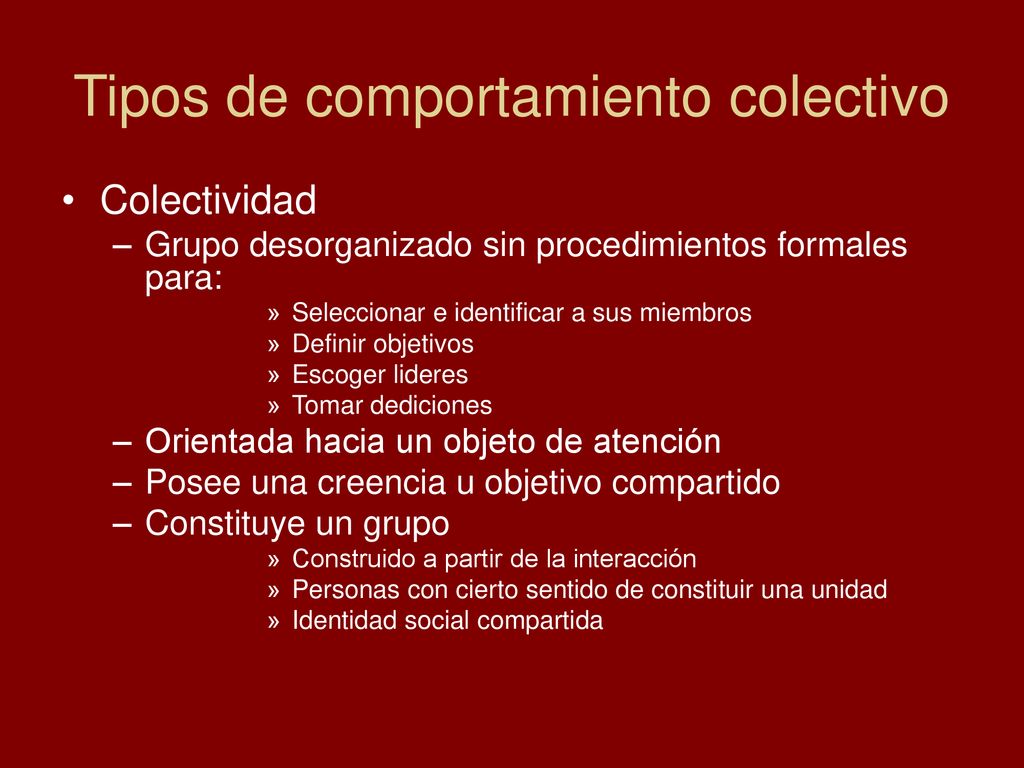 Tipos de comportamiento colectivo

• Colectividad
– Grupo desorganizado sin procedimientos formales para:
» Seleccionar e identificar a sus miembros
» Definir objetivos
» Escoger lideres
» Tomar dediciones
– Orientada hacia un objeto de atención
– Posee una creencia u objetivo compartido
– Constituye un grupo
» Construido a partir de la interacción
» Personas con cierto sentido de constituir una unidad
» Identidad social compartida